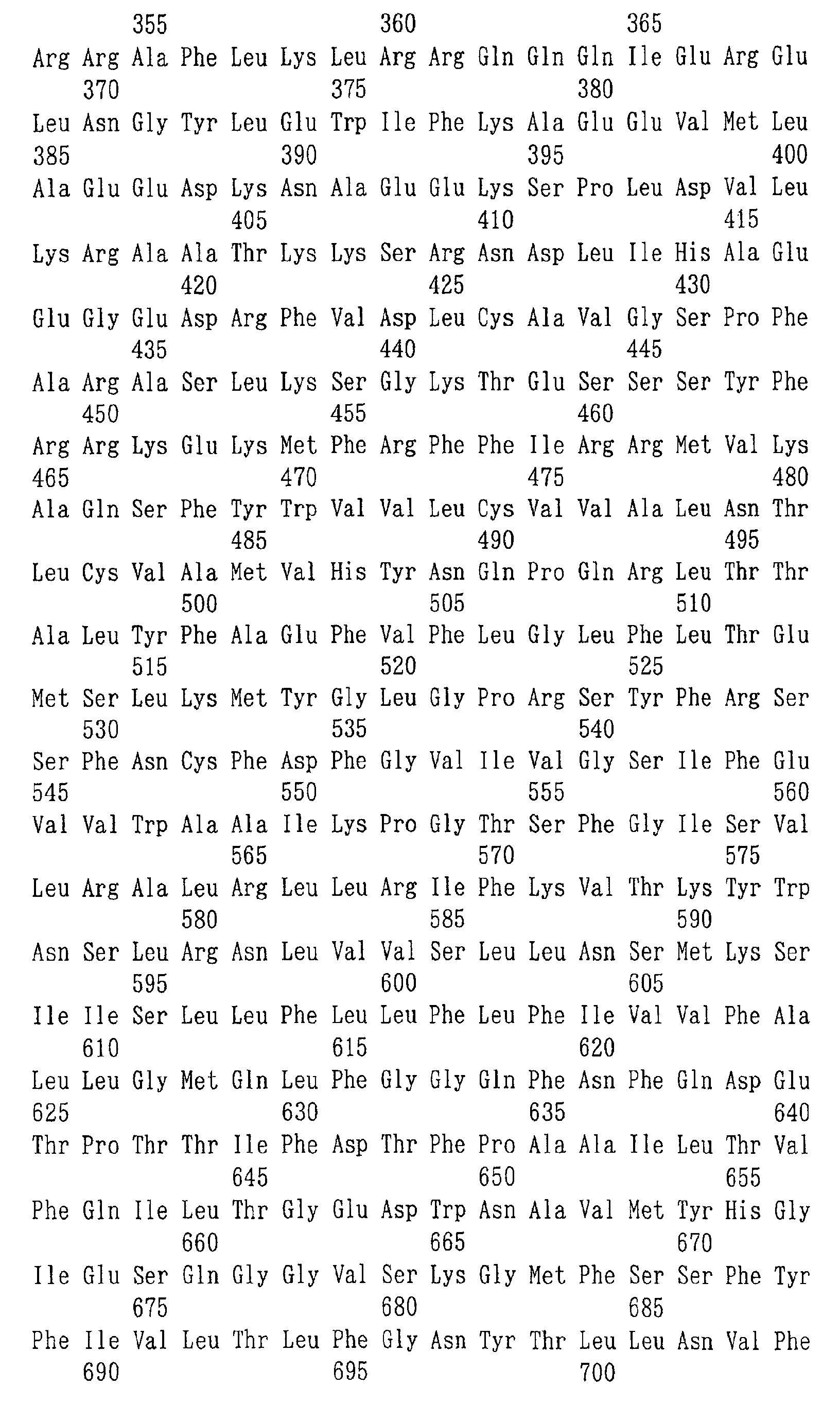 355 360 365
Arg Arg Ala Phe Leu Lys Leu Arg Arg Gln Gln Gln Ile Glu Arg Glu
370 375 380
Leu Asn Gly Tyr Leu Glu Trp Ile Phe Lys Ala Glu Glu Val Met Leu
385 390 395 400
Ala Glu Glu Asp Lys Asn Ala Glu Glu Lys Ser Pro Leu Asp Val Leu
405 410 415
Lys Arg Ala Ala Thr Lys Lys Ser Arg Asn Asp Leu Ile His Ala Glu
420 425 430
Glu Gly Glu Asp Arg Phe Val Asp Leu Cys Ala Val Gly Ser Pro Phe
435 440 445
Ala Arg Ala Ser Leu Lys Ser Gly Lys Thr Glu Ser Ser Ser Tyr Phe
450 455 460
Arg Arg Lys Glu Lys Met Phe Arg Phe Phe Ile Arg Arg Met Val Lys
465 470 475 480
Ala Gln Ser Phe Tyr Trp Val Val Leu Cys Val Val Ala Leu Asn Thr
485 490 495
Leu Cys Val Ala Met Val His Tyr Asn Gln Pro Gln Arg Leu Thr Thr
500 505 510
Ala Leu Tyr Phe Ala Glu Phe Val Phe Leu Gly Leu Phe Leu Thr Glu
515 520 525
Met Ser Leu Lys Met Tyr Gly Leu Gly Pro Arg Ser Tyr Phe Arg Ser
530 535 540
Ser Phe Asn Cys Phe Asp Phe Gly Val Ile Val Gly Ser Ile Phe Glu
545 550 555 560
Val Val Trp Ala Ala Ile Lys Pro Gly Thr Ser Phe Gly Ile Ser Val
565 570 575
Leu Arg Ala Leu Arg Leu Leu Arg Ile Phe Lys Val Thr Lys Tyr Trp
580 585 590
Asn Ser Leu Arg Asn Leu Val Val Ser Leu Leu Asn Ser Met Lys Ser
595 600 605
Ile Ile Ser Leu Leu Phe Leu Leu Phe Leu Phe Ile Val Val Phe Ala
610 615 620
Leu Leu Gly Met Gln Leu Phe Gly Gly Gln Phe Asn Phe Gln Asp Glu
625 630 635 640
Thr Pro Thr Thr Ile Phe Asp Thr Phe Pro Ala Ala Ile Leu Thr Val
645 650 655
Phe Gln Ile Leu Thr Gly Glu Asp Trp Asn Ala Val Met Tyr His Gly
660 665 670
Ile Glu Ser Gln Gly Gly Val Ser Lys Gly Met Phe Ser Ser Phe Tyr
675 680 685
Phe Ile Val Leu Thr Leu Phe Gly Asn Tyr Thr Leu Leu Asn Val Phe
690 695 700